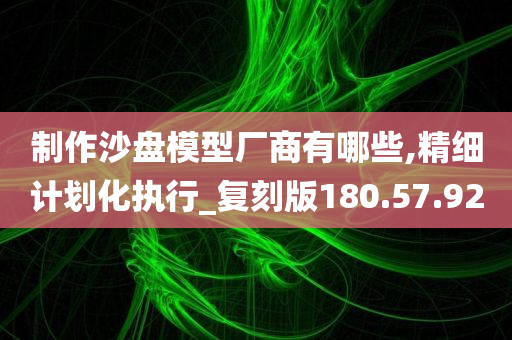 制作沙盘模型厂商有哪些,精细计划化执行_复刻版180.57.92